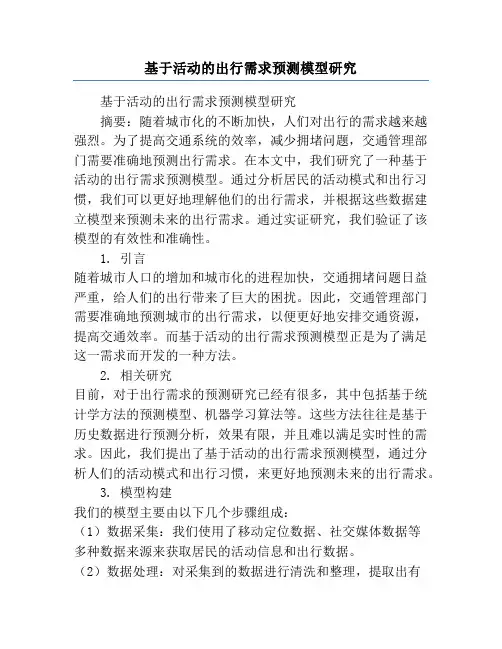 基于活动的出行需求预测模型研究

基于活动的出行需求预测模型研究

摘要：随着城市化的不断加快，人们对出行的需求越来越强烈。为了提高交通系统的效率，减少拥堵问题，交通管理部门需要准确地预测出行需求。在本文中，我们研究了一种基于活动的出行需求预测模型。通过分析居民的活动模式和出行习惯，我们可以更好地理解他们的出行需求，并根据这些数据建立模型来预测未来的出行需求。通过实证研究，我们验证了该模型的有效性和准确性。

1. 引言

随着城市人口的增加和城市化的进程加快，交通拥堵问题日益严重，给人们的出行带来了巨大的困扰。因此，交通管理部门需要准确地预测城市的出行需求，以便更好地安排交通资源，提高交通效率。而基于活动的出行需求预测模型正是为了满足这一需求而开发的一种方法。

2. 相关研究

目前，对于出行需求的预测研究已经有很多，其中包括基于统计学方法的预测模型、机器学习算法等。这些方法往往是基于历史数据进行预测分析，效果有限，并且难以满足实时性的需求。因此，我们提出了基于活动的出行需求预测模型，通过分析人们的活动模式和出行习惯，来更好地预测未来的出行需求。

3. 模型构建

我们的模型主要由以下几个步骤组成：

（1）数据采集：我们使用了移动定位数据、社交媒体数据等多种数据来源来获取居民的活动信息和出行数据。

（2）数据处理：对采集到的数据进行清洗和整理，提取出有